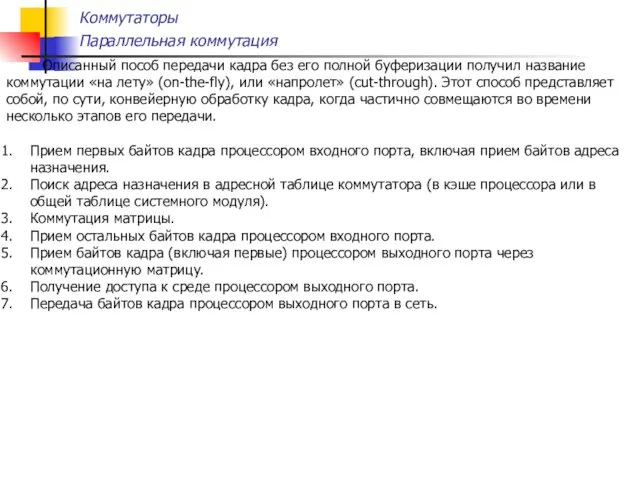 Коммутаторы
Параллельная коммутация

Описанный пособ передачи кадра без его полной буферизации получил название коммутации «на лету» (on-the-fly), или «напролет» (cut-through). Этот способ представляет собой, по сути, конвейерную обработку кадра, когда частично совмещаются во времени несколько этапов его передачи.

1. Прием первых байтов кадра процессором входного порта, включая прием байтов адреса назначения.
2. Поиск адреса назначения в адресной таблице коммутатора (в кэше процессора или в общей таблице системного модуля).
3. Коммутация матрицы.
4. Прием остальных байтов кадра процессором входного порта.
5. Прием байтов кадра (включая первые) процессором выходного порта через коммутационную матрицу.
6. Получение доступа к среде процессором выходного порта.
7. Передача байтов кадра процессором выходного порта в сеть.